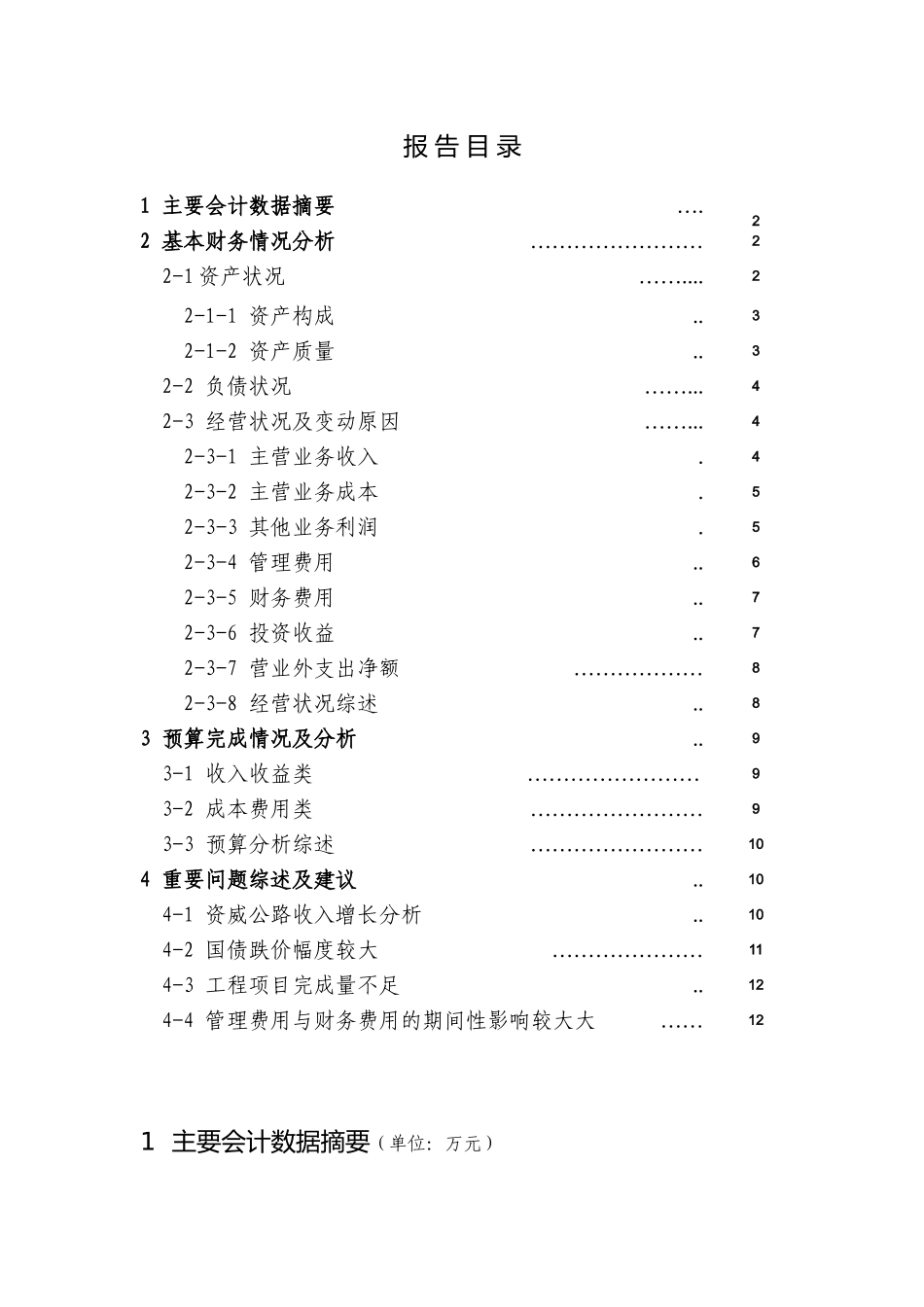 报告目录

1 主要会计数据摘要 .... 2

2 基本财务情况分析 ........................ 2

2-1 资产状况 ......... 2

2-1-1 资产构成 .. 3

2-1-2 资产质量 .. 3

2-2 负债状况 ......... 4

2-3 经营状况及变动原因 ......... 4

2-3-1 主营业务收入 . 4

2-3-2 主营业务成本 . 5

2-3-3 其他业务利润 . 5

2-3-4 管理费用 .. 6

2-3-5 财务费用 .. 7

2-3-6 投资收益 .. 7

2-3-7 营业外支出净额 .................. 8

2-3-8 经营状况综述 .. 8

3 预算完成情况及分析 .. 9

3-1 收入收益类 ........................ 9

3-2 成本费用类 ........................ 9

3-3 预算分析综述 ........................ 10

4 重要问题综述及建议 .. 10

4-1 资威公路收入增长分析 .. 10

4-2 国债跌价幅度较大 ..................... 11

4-3 工程项目完成量不足 .. 12

4-4 管理费用与财务费用的期间性影响较大大 ...... 12

1 主要会计数据摘要（单位：万元）